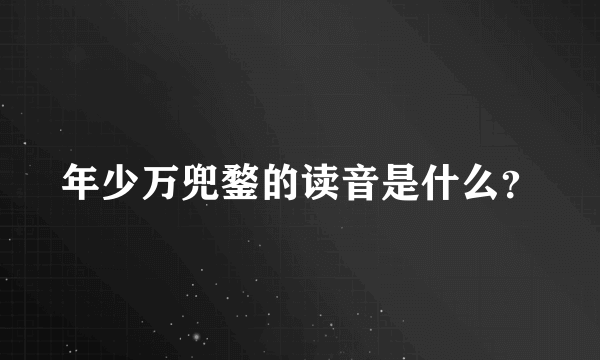 年少万兜鍪的读音是什么？